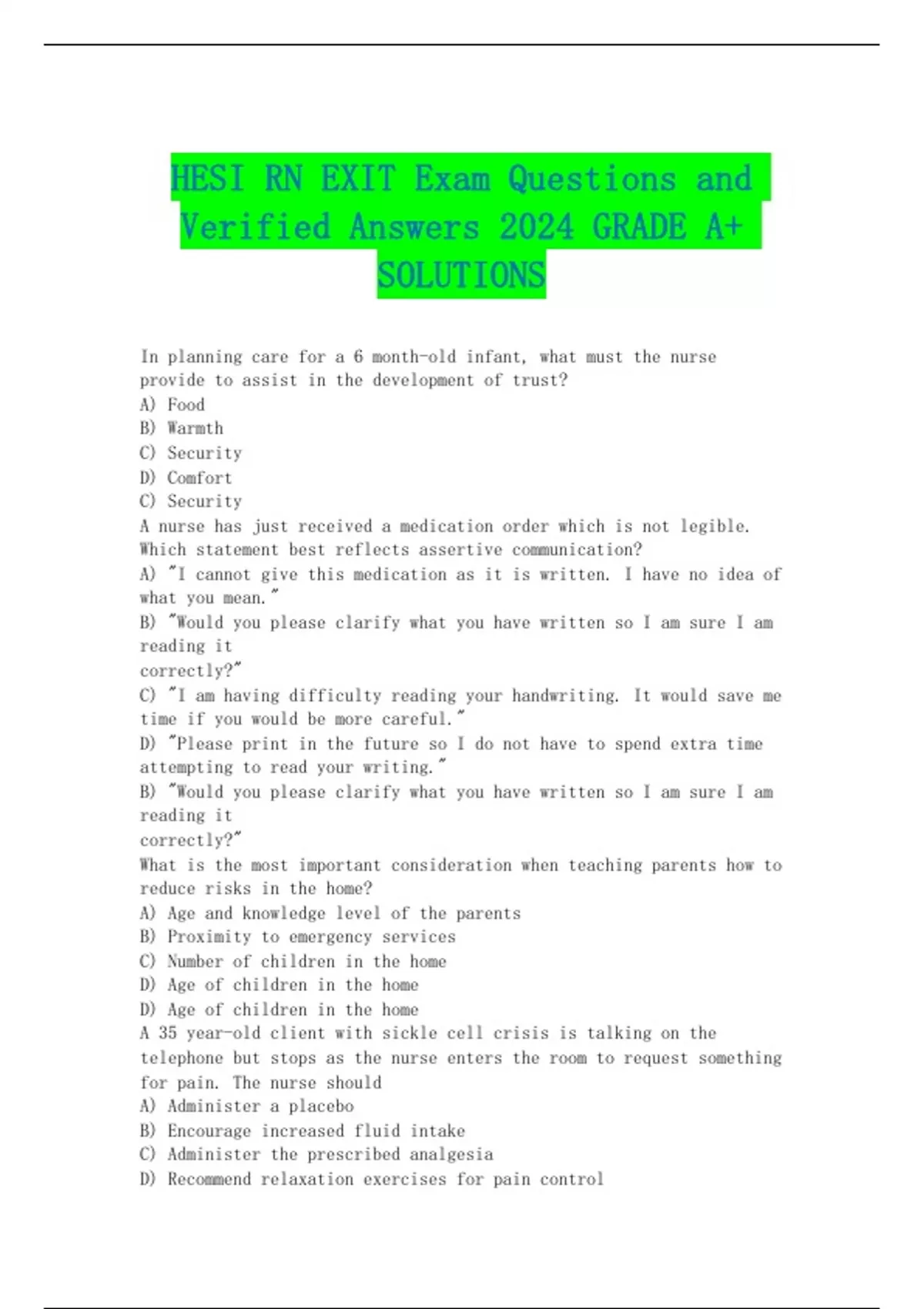 HESI RN EXIT Exam Questions and Verified Answers 2024 GRADE A+ SOLUTIONS

In planning care for a 6 month-old infant, what must the nurse provide to assist in the development of trust?
A) Food
B) Warmth
C) Security
D) Comfort
C) Security
A nurse has just received a medication order which is not legible. Which statement best reflects assertive communication?
A) "I cannot give this medication as it is written. I have no idea of what you mean."
B) "Would you please clarify what you have written so I am sure I am reading it
correctly?"
C) "I am having difficulty reading your handwriting. It would save me time if you would be more careful."
D) "Please print in the future so I do not have to spend extra time attempting to read your writing."
B) "Would you please clarify what you have written so I am sure I am reading it
correctly?"
What is the most important consideration when teaching parents how to reduce risks in the home?
A) Age and knowledge level of the parents
B) Proximity to emergency services
C) Number of children in the home
D) Age of children in the home
D) Age of children in the home
A 35 year-old client with sickle cell crisis is talking on the telephone but stops as the nurse enters the room to request something for pain. The nurse should
A) Administer a placebo
B) Encourage increased fluid intake
C) Administer the prescribed analgesia
D) Recommend relaxation exercises for pain control